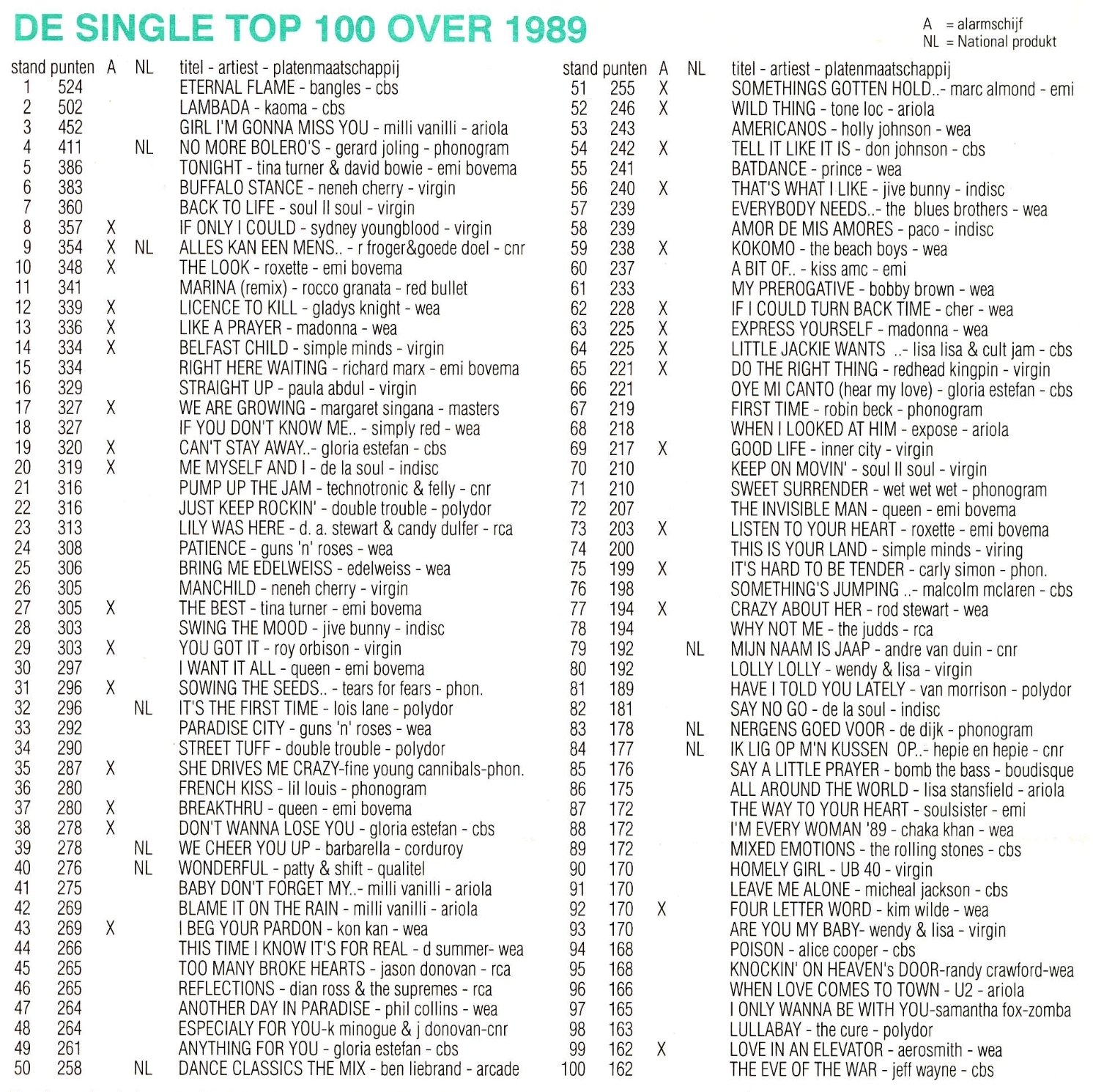 DE SINGLE TOP 100 OVER 1989

A = alarmschijf
NL = National produkt

| stand | punten | A | NL | titel - artiest - platenmaatschappij |
|---|---|---|---|---|
| 1 | 524 | | | ETERNAL FLAME - bangles - cbs |
| 2 | 502 | | | LAMBADA - kaoma - cbs |
| 3 | 452 | | | GIRL I'M GONNA MISS YOU - milli vanilli - ariola |
| 4 | 411 | | NL | NO MORE BOLERO'S - gerard joling - phonogram |
| 5 | 386 | | | TONIGHT - tina turner & david bowie - emi bovema |
| 6 | 383 | | | BUFFALO STANCE - neneh cherry - virgin |
| 7 | 360 | | | BACK TO LIFE - soul II soul - virgin |
| 8 | 357 | X | | IF ONLY I COULD - sydney youngblood - virgin |
| 9 | 354 | X | NL | ALLES KAN EEN MENS.. - r froger&goede doel - cnr |
| 10 | 348 | X | | THE LOOK - roxette - emi bovema |
| 11 | 341 | | | MARINA (remix) - rocco granata - red bullet |
| 12 | 339 | X | | LICENCE TO KILL - gladys knight - wea |
| 13 | 336 | X | | LIKE A PRAYER - madonna - wea |
| 14 | 334 | X | | BELFAST CHILD - simple minds - virgin |
| 15 | 334 | | | RIGHT HERE WAITING - richard marx - emi bovema |
| 16 | 329 | | | STRAIGHT UP - paula abdul - virgin |
| 17 | 327 | X | | WE ARE GROWING - margaret singana - masters |
| 18 | 327 | | | IF YOU DON'T KNOW ME.. - simply red - wea |
| 19 | 320 | X | | CAN'T STAY AWAY..- gloria estefan - cbs |
| 20 | 319 | X | | ME MYSELF AND I - de la soul - indisc |
| 21 | 316 | | | PUMP UP THE JAM - technotronic & felly - cnr |
| 22 | 316 | | | JUST KEEP ROCKIN' - double trouble - polydor |
| 23 | 313 | | | LILY WAS HERE - d. a. stewart & candy dulfer - rca |
| 24 | 308 | | | PATIENCE - guns 'n' roses - wea |
| 25 | 306 | | | BRING ME EDELWEISS - edelweiss - wea |
| 26 | 305 | | | MANCHILD - neneh cherry - virgin |
| 27 | 305 | X | | THE BEST - tina turner - emi bovema |
| 28 | 303 | | | SWING THE MOOD - jive bunny - indisc |
| 29 | 303 | X | | YOU GOT IT - roy orbison - virgin |
| 30 | 297 | | | I WANT IT ALL - queen - emi bovema |
| 31 | 296 | X | | SOWING THE SEEDS.. - tears for fears - phon. |
| 32 | 296 | | NL | IT'S THE FIRST TIME - lois lane - polydor |
| 33 | 292 | | | PARADISE CITY - guns 'n' roses - wea |
| 34 | 290 | | | STREET TUFF - double trouble - polydor |
| 35 | 287 | X | | SHE DRIVES ME CRAZY-fine young cannibals-phon. |
| 36 | 280 | | | FRENCH KISS - lil louis - phonogram |
| 37 | 280 | X | | BREAKTHRU - queen - emi bovema |
| 38 | 278 | X | | DON'T WANNA LOSE YOU - gloria estefan - cbs |
| 39 | 278 | | NL | WE CHEER YOU UP - barbarella - corduroy |
| 40 | 276 | | NL | WONDERFUL - patty & shift - qualitel |
| 41 | 275 | | | BABY DON'T FORGET MY..- milli vanilli - ariola |
| 42 | 269 | | | BLAME IT ON THE RAIN - milli vanilli - ariola |
| 43 | 269 | X | | I BEG YOUR PARDON - kon kan - wea |
| 44 | 266 | | | THIS TIME I KNOW IT'S FOR REAL - d summer- wea |
| 45 | 265 | | | TOO MANY BROKE HEARTS - jason donovan - rca |
| 46 | 265 | | | REFLECTIONS - dian ross & the supremes - rca |
| 47 | 264 | | | ANOTHER DAY IN PARADISE - phil collins - wea |
| 48 | 264 | | | ESPECIALY FOR YOU-k minogue & j donovan-cnr |
| 49 | 261 | | | ANYTHING FOR YOU - gloria estefan - cbs |
| 50 | 258 | | NL | DANCE CLASSICS THE MIX - ben liebrand - arcade |

| stand | punten | A | NL | titel - artiest - platenmaatschappij |
|---|---|---|---|---|
| 51 | 255 | X | | SOMETHINGS GOTTEN HOLD..- marc almond - emi |
| 52 | 246 | X | | WILD THING - tone loc - ariola |
| 53 | 243 | | | AMERICANOS - holly johnson - wea |
| 54 | 242 | X | | TELL IT LIKE IT IS - don johnson - cbs |
| 55 | 241 | | | BATDANCE - prince - wea |
| 56 | 240 | X | | THAT'S WHAT I LIKE - jive bunny - indisc |
| 57 | 239 | | | EVERYBODY NEEDS..- the blues brothers - wea |
| 58 | 239 | | | AMOR DE MIS AMORES - paco - indisc |
| 59 | 238 | X | | KOKOMO - the beach boys - wea |
| 60 | 237 | | | A BIT OF.. - kiss amc - emi |
| 61 | 233 | | | MY PREROGATIVE - bobby brown - wea |
| 62 | 228 | X | | IF I COULD TURN BACK TIME - cher - wea |
| 63 | 225 | X | | EXPRESS YOURSELF - madonna - wea |
| 64 | 225 | X | | LITTLE JACKIE WANTS ..- lisa lisa & cult jam - cbs |
| 65 | 221 | X | | DO THE RIGHT THING - redhead kingpin - virgin |
| 66 | 221 | | | OYE MI CANTO (hear my love) - gloria estefan - cbs |
| 67 | 219 | | | FIRST TIME - robin beck - phonogram |
| 68 | 218 | | | WHEN I LOOKED AT HIM - expose - ariola |
| 69 | 217 | X | | GOOD LIFE - inner city - virgin |
| 70 | 210 | | | KEEP ON MOVIN' - soul II soul - virgin |
| 71 | 210 | | | SWEET SURRENDER - wet wet wet - phonogram |
| 72 | 207 | | | THE INVISIBLE MAN - queen - emi bovema |
| 73 | 203 | X | | LISTEN TO YOUR HEART - roxette - emi bovema |
| 74 | 200 | | | THIS IS YOUR LAND - simple minds - viring |
| 75 | 199 | X | | IT'S HARD TO BE TENDER - carly simon - phon. |
| 76 | 198 | | | SOMETHING'S JUMPING ..- malcolm mclaren - cbs |
| 77 | 194 | X | | CRAZY ABOUT HER - rod stewart - wea |
| 78 | 194 | | | WHY NOT ME - the judds - rca |
| 79 | 192 | | NL | MIJN NAAM IS JAAP - andre van duin - cnr |
| 80 | 192 | | | LOLLY LOLLY - wendy & lisa - virgin |
| 81 | 189 | | | HAVE I TOLD YOU LATELY - van morrison - polydor |
| 82 | 181 | | | SAY NO GO - de la soul - indisc |
| 83 | 178 | | NL | NERGENS GOED VOOR - de dijk - phonogram |
| 84 | 177 | | NL | IK LIG OP M'N KUSSEN OP..- hepie en hepie - cnr |
| 85 | 176 | | | SAY A LITTLE PRAYER - bomb the bass - boudisque |
| 86 | 175 | | | ALL AROUND THE WORLD - lisa stansfield - ariola |
| 87 | 172 | | | THE WAY TO YOUR HEART - soulsister - emi |
| 88 | 172 | | | I'M EVERY WOMAN '89 - chaka khan - wea |
| 89 | 172 | | | MIXED EMOTIONS - the rolling stones - cbs |
| 90 | 170 | | | HOMELY GIRL - UB 40 - virgin |
| 91 | 170 | | | LEAVE ME ALONE - micheal jackson - cbs |
| 92 | 170 | X | | FOUR LETTER WORD - kim wilde - wea |
| 93 | 170 | | | ARE YOU MY BABY- wendy & lisa - virgin |
| 94 | 168 | | | POISON - alice cooper - cbs |
| 95 | 168 | | | KNOCKIN' ON HEAVEN's DOOR-randy crawford-wea |
| 96 | 166 | | | WHEN LOVE COMES TO TOWN - U2 - ariola |
| 97 | 165 | | | I ONLY WANNA BE WITH YOU-samantha fox-zomba |
| 98 | 163 | | | LULLABAY - the cure - polydor |
| 99 | 162 | X | | LOVE IN AN ELEVATOR - aerosmith - wea |
| 100 | 162 | | | THE EVE OF THE WAR - jeff wayne - cbs |